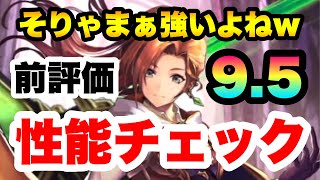 そりゃまぁ強いよねw

前評価

9.5

性能チェック